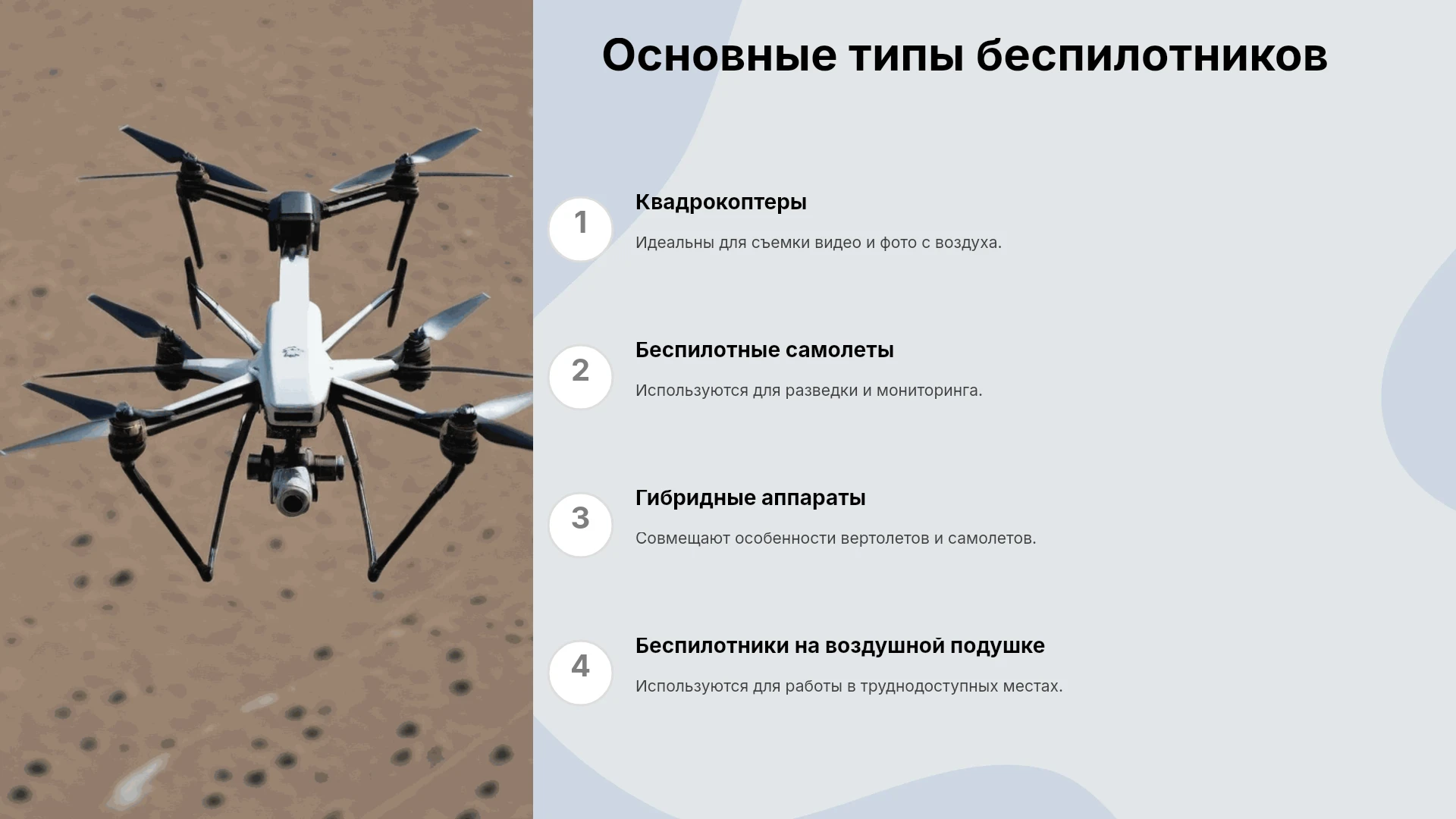 Основные типы беспилотников

1

Квадрокоптеры

Идеальны для съемки видео и фото с воздуха.

2

Беспилотные самолеты

Используются для разведки и мониторинга.

3

Гибридные аппараты

Совмещают особенности вертолетов и самолетов.

4

Беспилотники на воздушной подушке

Используются для работы в труднодоступных местах.